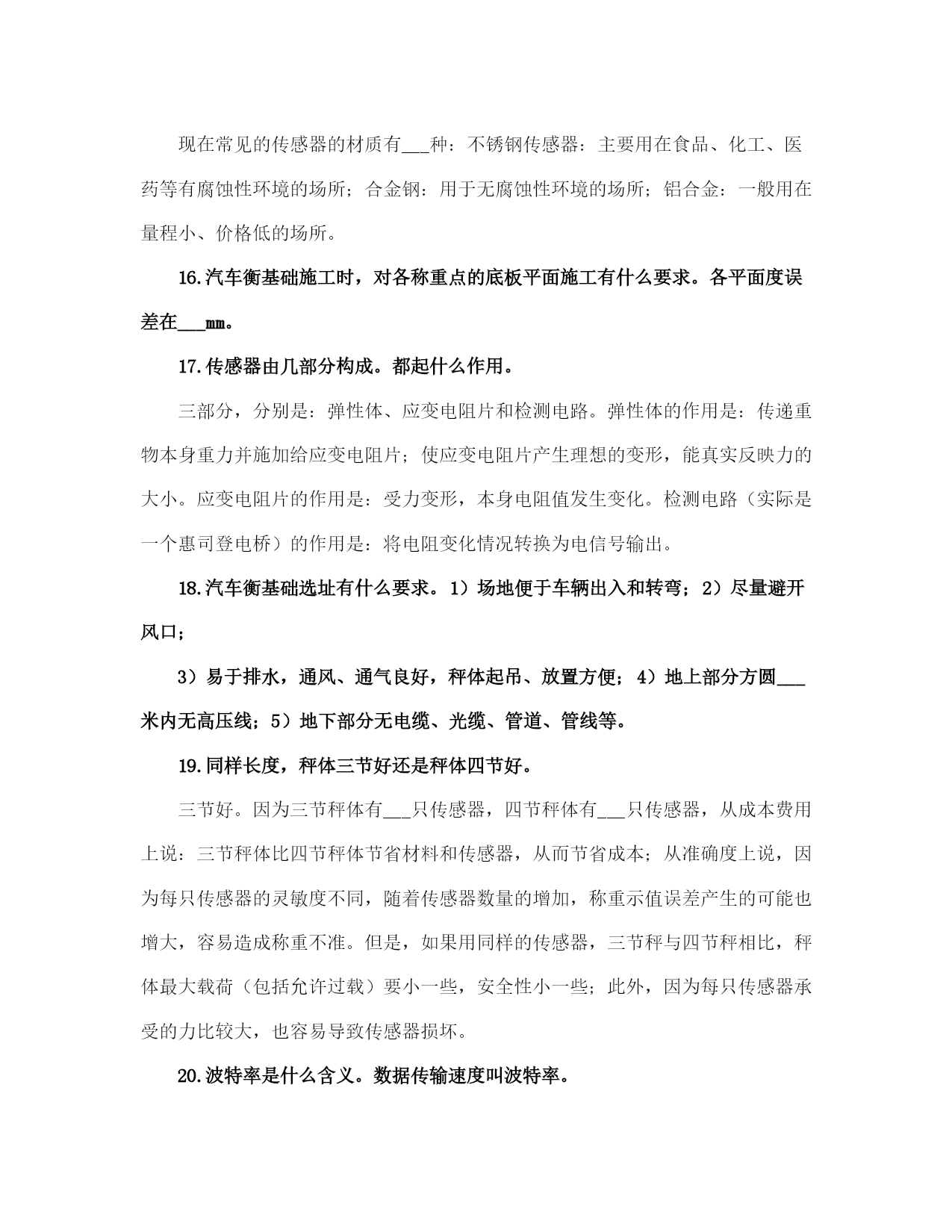 现在常见的传感器的材质有___种：不锈钢传感器：主要用在食品、化工、医药等有腐蚀性环境的场所；合金钢：用于无腐蚀性环境的场所；铝合金：一般用在量程小、价格低的场所。

16.汽车衡基础施工时，对各称重点的底板平面施工有什么要求。各平面度误差在___mm。

17.传感器由几部分构成。都起什么作用。

三部分，分别是：弹性体、应变电阻片和检测电路。弹性体的作用是：传递重物本身重力并施加给应变电阻片；使应变电阻片产生理想的变形，能真实反映力的大小。应变电阻片的作用是：受力变形，本身电阻值发生变化。检测电路（实际是一个惠司登电桥）的作用是：将电阻变化情况转换为电信号输出。

18.汽车衡基础选址有什么要求。1）场地便于车辆出入和转弯；2）尽量避开风口；

3）易于排水，通风、通气良好，秤体起吊、放置方便；4）地上部分方圆___米内无高压线；5）地下部分无电缆、光缆、管道、管线等。

19.同样长度，秤体三节好还是秤体四节好。

三节好。因为三节秤体有___只传感器，四节秤体有___只传感器，从成本费用上说：三节秤体比四节秤体节省材料和传感器，从而节省成本；从准确度上说，因为每只传感器的灵敏度不同，随着传感器数量的增加，称重示值误差产生的可能也增大，容易造成称重不准。但是，如果用同样的传感器，三节秤与四节秤相比，秤体最大载荷（包括允许过载）要小一些，安全性小一些；此外，因为每只传感器承受的力比较大，也容易导致传感器损坏。

20.波特率是什么含义。数据传输速度叫波特率。